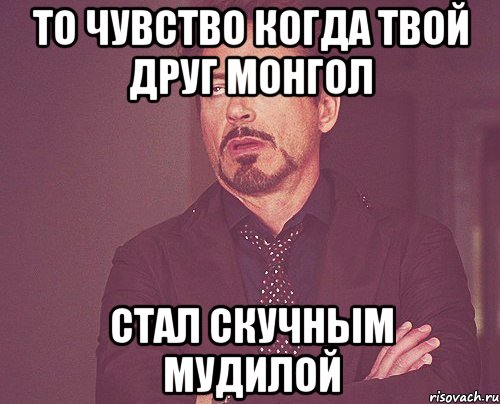 ТО ЧУВСТВО КОГДА ТВОЙ ДРУГ МОНГОЛ

СТАЛ СКУЧНЫМ МУДИЛОЙ

risovach.ru